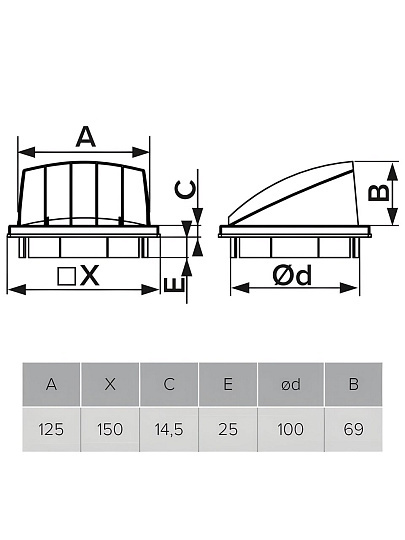 A

C

B

□X

E

Ød

| A | X | C | E | ød | B |
|---|---|---|---|---|---|
| 125 | 150 | 14,5 | 25 | 100 | 69 |